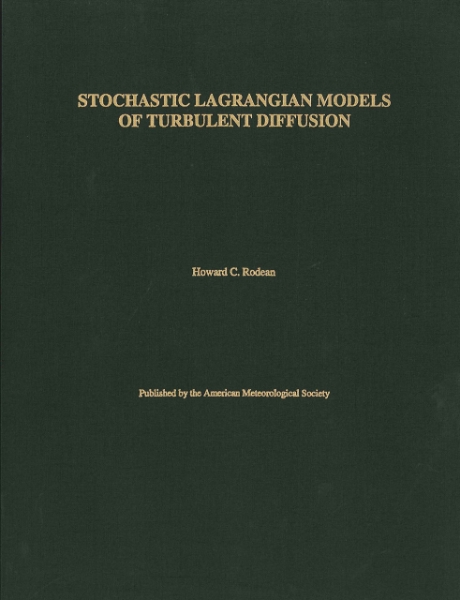 STOCHASTIC LAGRANGIAN MODELS OF TURBULENT DIFFUSION

Howard C. Rodean

Published by the American Meteorological Society